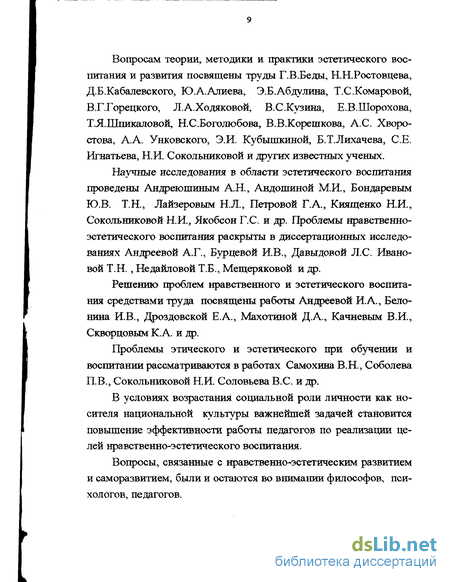 9

Вопросам теории, методики и практики эстетического воспитания и развития посвящены труды Г.В.Беды, Н.Н.Ростовцева, Д.Б.Кабалевского, Ю.А.Алиева, Э.Б.Абдулина, Т.С.Комаровой, В.Г.Горецкого, Л.А.Ходяковой, В.С.Кузина, Е.В.Шорохова, Т.Я.Шпикаловой, Н.С.Боголюбова, В.В.Корешкова, А.С. Хворостова, А.А. Унковского, Э.И. Кубышкиной, Б.Т.Лихачева, С.Е. Игнатьева, Н.И. Сокольниковой и других известных ученых.

Научные исследования в области эстетического воспитания проведены Андреюшиным А.Н., Андошиной М.И., Бондаревым Ю.В. Т.Н., Лайзеровым Н.Л., Петровой Г.А., Киященко Н.И., Сокольниковой Н.И., Якобсон Г.С. и др. Проблемы нравственно-эстетического воспитания раскрыты в диссертационных исследованиях Андреевой А.Г., Бурцевой И.В., Давыдовой Л.С. Ивановой Т.Н. , Недайловой Т.Б., Мещеряковой и др.

Решению проблем нравственного и эстетического воспитания средствами труда посвящены работы Андреевой И.А., Белонина И.В., Дроздовской Е.А., Махотиной Д.А., Качневым В.И., Скворцовым К.А. и др.

Проблемы этического и эстетического при обучении и воспитании рассматриваются в работах Самохина В.Н., Соболева П.В., Сокольниковой Н.И. Соловьева В.С. и др.

В условиях возрастания социальной роли личности как носителя национальной культуры важнейшей задачей становится повышение эффективности работы педагогов по реализации целей нравственно-эстетического воспитания.

Вопросы, связанные с нравственно-эстетическим развитием и саморазвитием, были и остаются во внимании философов, психологов, педагогов.

dsLib.net
библиотека диссертаций